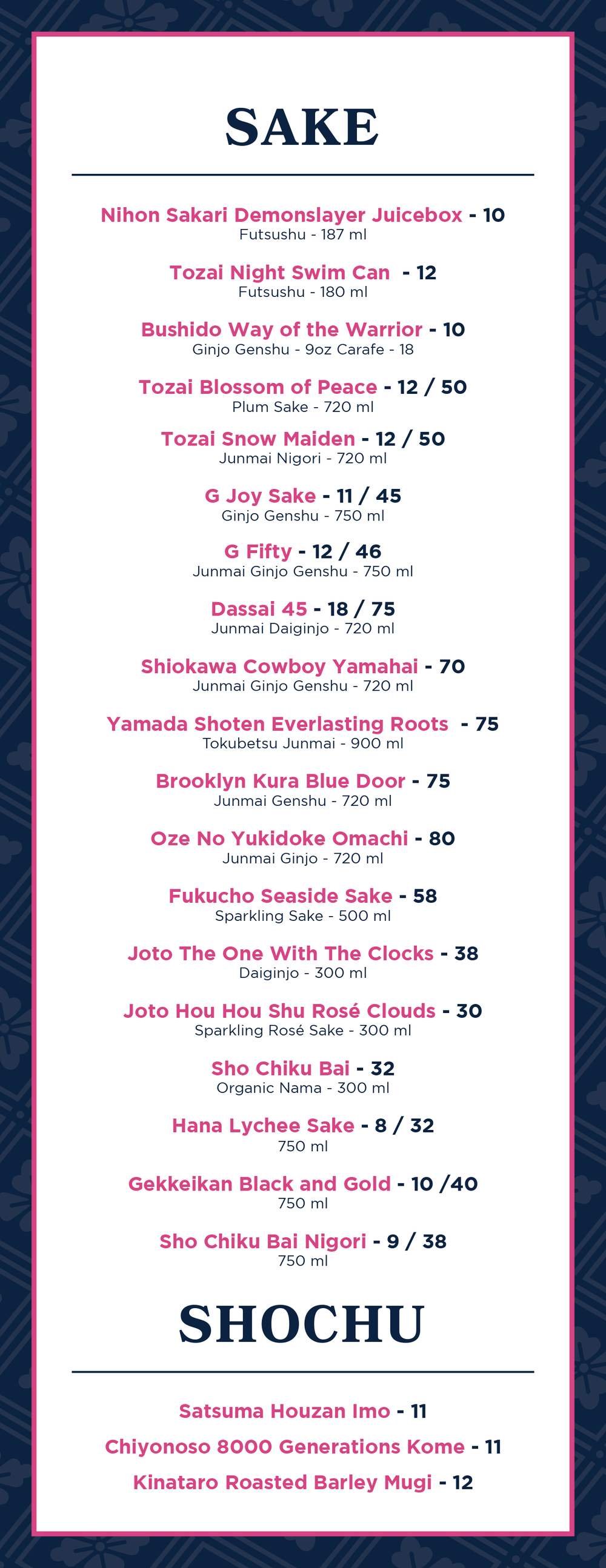 SAKE

Nihon Sakari Demonslayer Juicebox - 10
Futsushu - 187 ml

Tozai Night Swim Can - 12
Futsushu - 180 ml

Bushido Way of the Warrior - 10
Ginjo Genshu - 9oz Carafe - 18

Tozai Blossom of Peace - 12 / 50
Plum Sake - 720 ml

Tozai Snow Maiden - 12 / 50
Junmai Nigori - 720 ml

G Joy Sake - 11 / 45
Ginjo Genshu - 750 ml

G Fifty - 12 / 46
Junmai Ginjo Genshu - 750 ml

Dassai 45 - 18 / 75
Junmai Daiginjo - 720 ml

Shiokawa Cowboy Yamahai - 70
Junmai Ginjo Genshu - 720 ml

Yamada Shoten Everlasting Roots - 75
Tokubetsu Junmai - 900 ml

Brooklyn Kura Blue Door - 75
Junmai Genshu - 720 ml

Oze No Yukidoke Omachi - 80
Junmai Ginjo - 720 ml

Fukucho Seaside Sake - 58
Sparkling Sake - 500 ml

Joto The One With The Clocks - 38
Daiginjo - 300 ml

Joto Hou Hou Shu Rosé Clouds - 30
Sparkling Rosé Sake - 300 ml

Sho Chiku Bai - 32
Organic Nama - 300 ml

Hana Lychee Sake - 8 / 32
750 ml

Gekkeikan Black and Gold - 10 /40
750 ml

Sho Chiku Bai Nigori - 9 / 38
750 ml

SHOCHU

Satsuma Houzan Imo - 11

Chiyonoso 8000 Generations Kome - 11

Kinataro Roasted Barley Mugi - 12